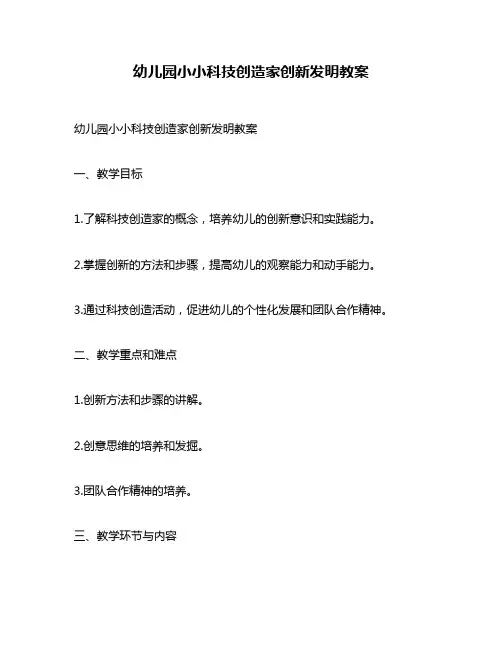 幼儿园小小科技创造家创新发明教案

幼儿园小小科技创造家创新发明教案

一、教学目标

1.了解科技创造家的概念，培养幼儿的创新意识和实践能力。

2.掌握创新的方法和步骤，提高幼儿的观察能力和动手能力。

3.通过科技创造活动，促进幼儿的个性化发展和团队合作精神。

二、教学重点和难点

1.创新方法和步骤的讲解。

2.创意思维的培养和发掘。

3.团队合作精神的培养。

三、教学环节与内容